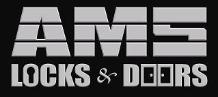 AMS
LOCKS & DOORS